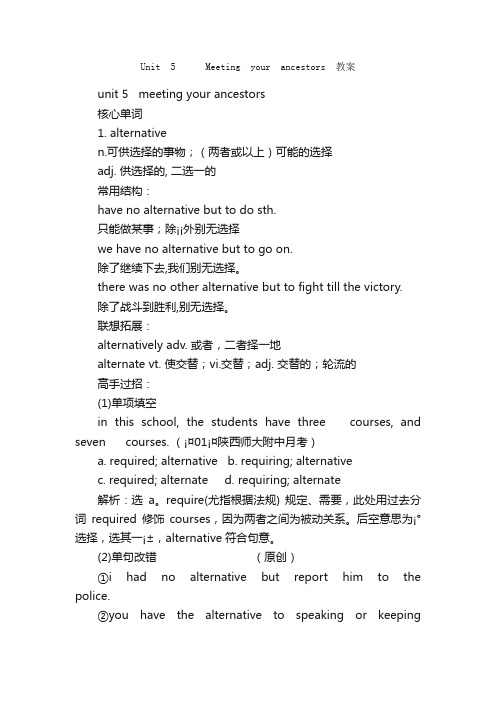 Unit 5 Meeting your ancestors 教案

unit 5 meeting your ancestors

核心单词

1. alternative

n.可供选择的事物；（两者或以上）可能的选择

adj. 供选择的, 二选一的

常用结构：

have no alternative but to do sth.

只能做某事；除¡¡外别无选择

we have no alternative but to go on.

除了继续下去,我们别无选择。

there was no other alternative but to fight till the victory.

除了战斗到胜利,别无选择。

联想拓展：

alternatively adv. 或者，二者择一地

alternate vt. 使交替；vi.交替；adj. 交替的；轮流的

高手过招：

(1)单项填空

in this school, the students have three courses, and seven courses.（¡¤01¡¤陕西师大附中月考）

a. required; alternative b. requiring; alternative

c. required; alternate d. requiring; alternate

解析：选 a。require(尤指根据法规) 规定、需要，此处用过去分词 required 修饰 courses，因为两者之间为被动关系。后空意思为¡°选择，选其一¡±，alternative 符合句意。

(2)单句改错 （原创）

①i had no alternative but report him to the police.

②you have the alternative to speaking or keeping